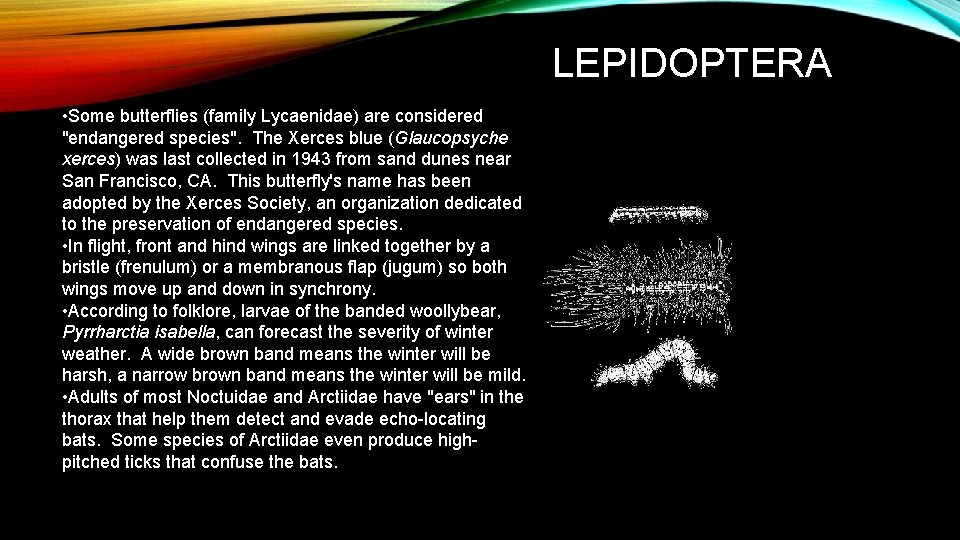 LEPIDOPTERA

•Some butterflies (family Lycaenidae) are considered "endangered species". The Xerces blue (Glaucopsyche xerces) was last collected in 1943 from sand dunes near San Francisco, CA. This butterfly's name has been adopted by the Xerces Society, an organization dedicated to the preservation of endangered species.
•In flight, front and hind wings are linked together by a bristle (frenulum) or a membranous flap (jugum) so both wings move up and down in synchrony.
•According to folklore, larvae of the banded woollybear, Pyrrharctia isabella, can forecast the severity of winter weather. A wide brown band means the winter will be harsh, a narrow brown band means the winter will be mild.
•Adults of most Noctuidae and Arctiidae have "ears" in the thorax that help them detect and evade echo-locating bats. Some species of Arctiidae even produce high-pitched ticks that confuse the bats.